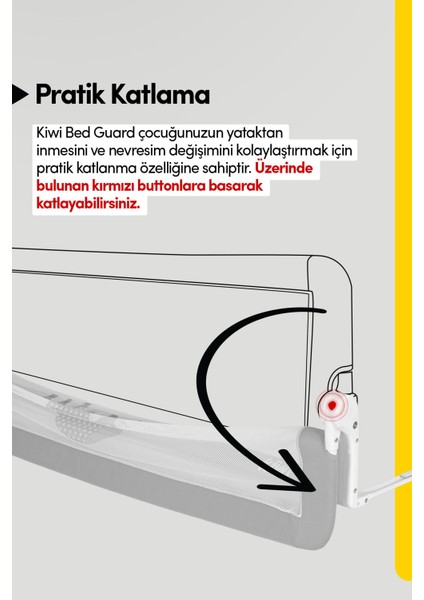 Pratik Katlama

Kiwi Bed Guard çocuğunuzun yataktan inmesini ve nevresim değişimini kolaylaştırmak için pratik katlanma özelliğine sahiptir. Üzerinde bulunan kırmızı buttonlara basarak katlayabilirsiniz.